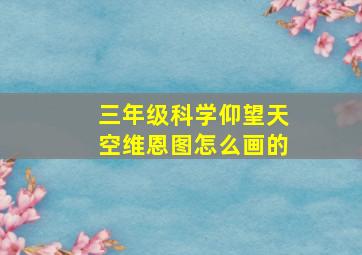 三年级科学仰望天空维恩图怎么画的